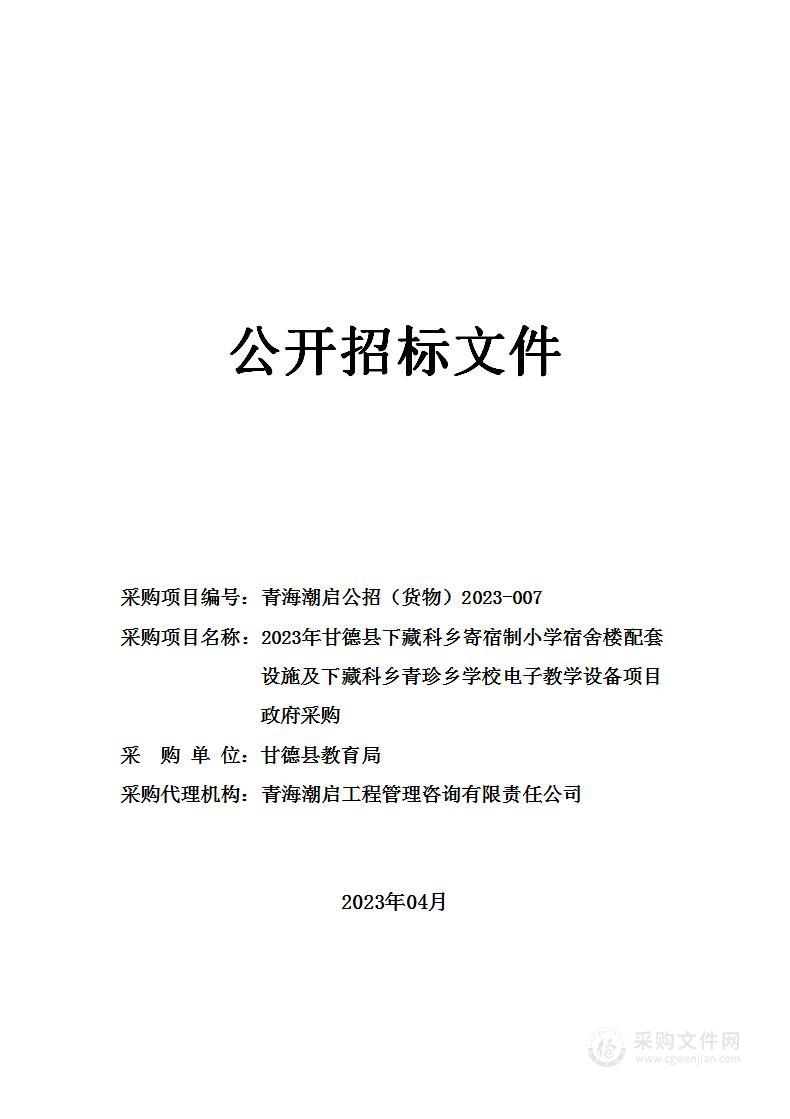 公开招标文件

采购项目编号：青海潮启公招（货物）2023-007

采购项目名称：2023年甘德县下藏科乡寄宿制小学宿舍楼配套设施及下藏科乡青珍乡学校电子教学设备项目政府采购

采 购 单 位：甘德县教育局

采购代理机构：青海潮启工程管理咨询有限责任公司

2023年04月

采购文件网
www.cgwenjian.com